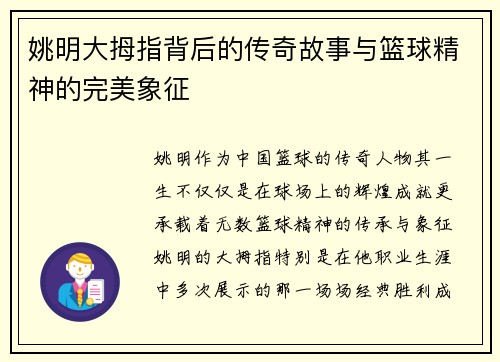 姚明大拇指背后的传奇故事与篮球精神的完美象征

姚明作为中国篮球的传奇人物其一生不仅仅是在球场上的辉煌成就更承载着无数篮球精神的传承与象征姚明的大拇指特别是在他职业生涯中多次展示的那一场场经典胜利成